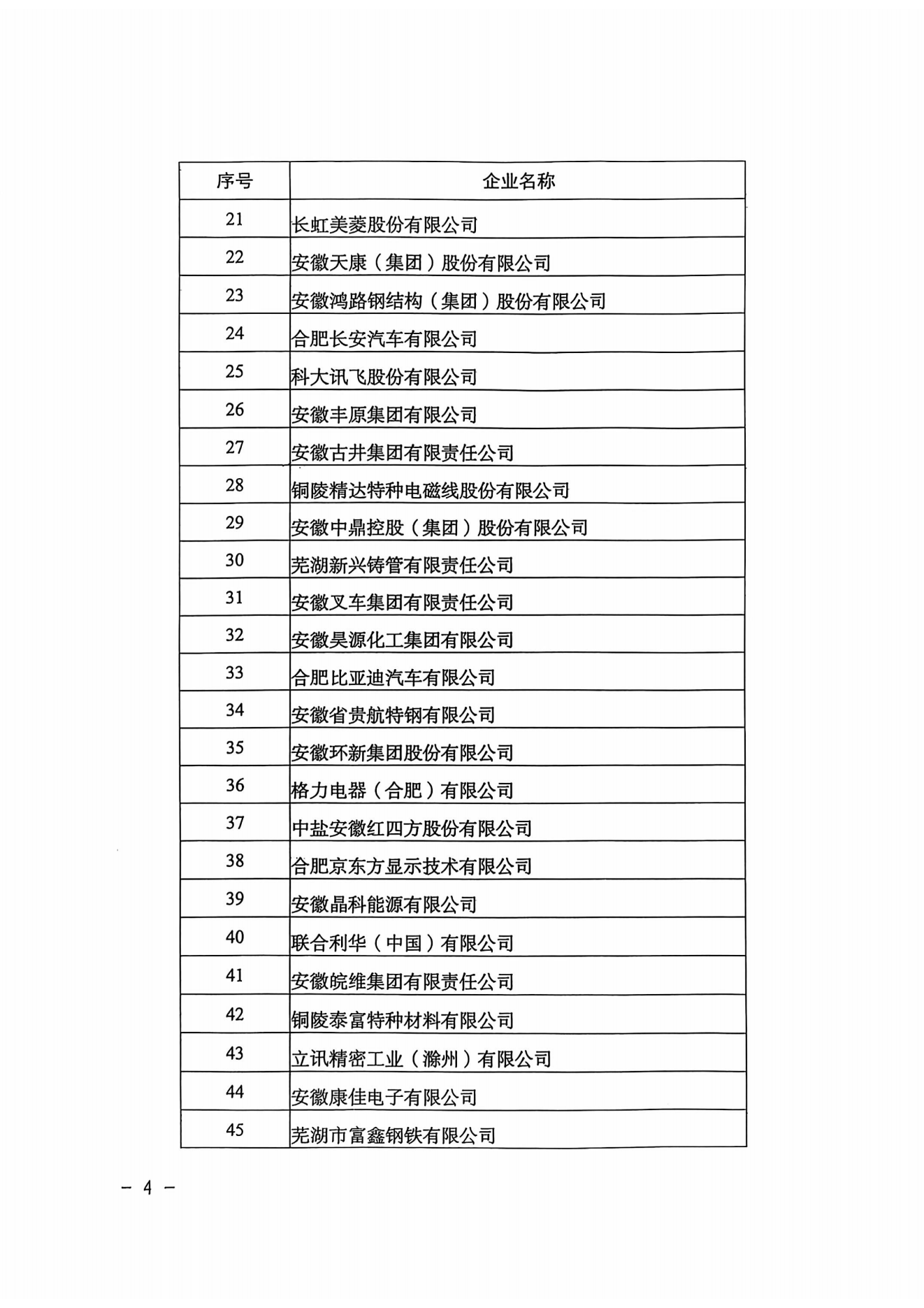 | 序号 | 企业名称 |
|---|---|
| 21 | 长虹美菱股份有限公司 |
| 22 | 安徽天康（集团）股份有限公司 |
| 23 | 安徽鸿路钢结构（集团）股份有限公司 |
| 24 | 合肥长安汽车有限公司 |
| 25 | 科大讯飞股份有限公司 |
| 26 | 安徽丰原集团有限公司 |
| 27 | 安徽古井集团有限责任公司 |
| 28 | 铜陵精达特种电磁线股份有限公司 |
| 29 | 安徽中鼎控股（集团）股份有限公司 |
| 30 | 芜湖新兴铸管有限责任公司 |
| 31 | 安徽叉车集团有限责任公司 |
| 32 | 安徽昊源化工集团有限公司 |
| 33 | 合肥比亚迪汽车有限公司 |
| 34 | 安徽省贵航特钢有限公司 |
| 35 | 安徽环新集团股份有限公司 |
| 36 | 格力电器（合肥）有限公司 |
| 37 | 中盐安徽红四方股份有限公司 |
| 38 | 合肥京东方显示技术有限公司 |
| 39 | 安徽晶科能源有限公司 |
| 40 | 联合利华（中国）有限公司 |
| 41 | 安徽皖维集团有限责任公司 |
| 42 | 铜陵泰富特种材料有限公司 |
| 43 | 立讯精密工业（滁州）有限公司 |
| 44 | 安徽康佳电子有限公司 |
| 45 | 芜湖市富鑫钢铁有限公司 |

— 4 —